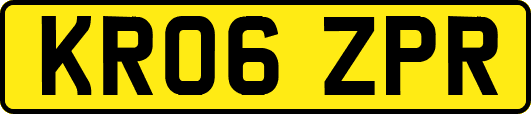 KR06 ZPR